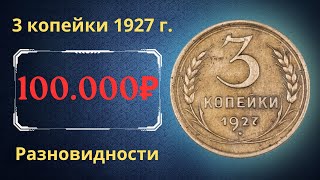 3 копейки 1927 г.

100.000₽

Разновидности

3
КОПЕЙКИ
1927